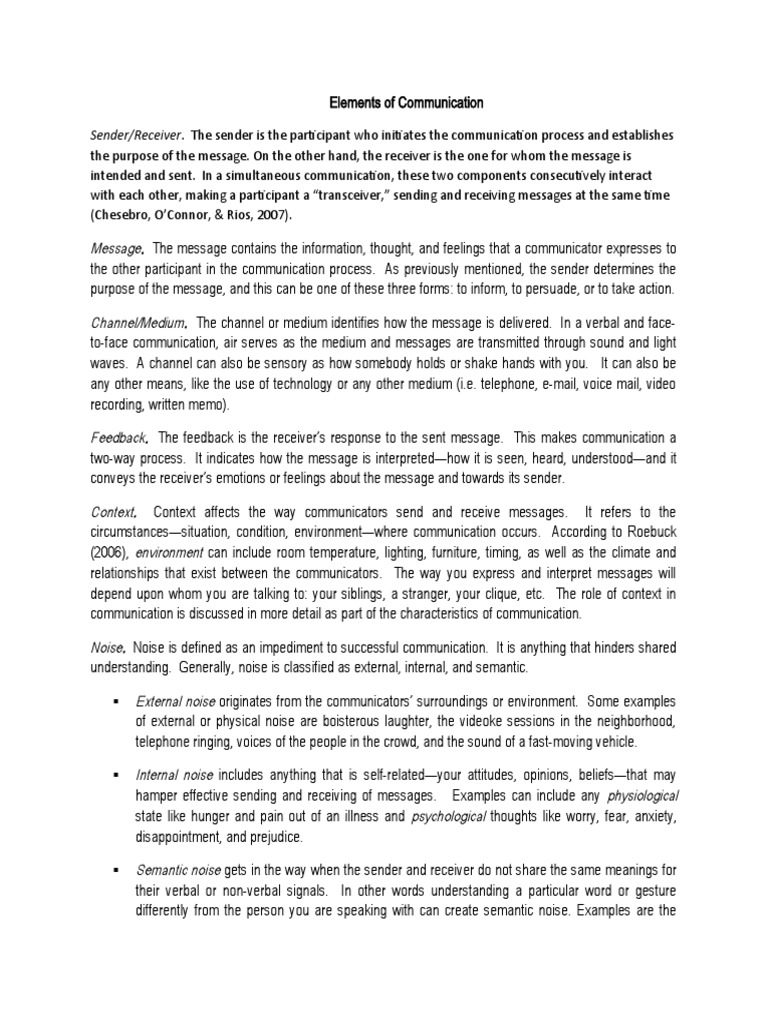 Elements of Communication

Sender/Receiver. The sender is the participant who initiates the communication process and establishes the purpose of the message. On the other hand, the receiver is the one for whom the message is intended and sent. In a simultaneous communication, these two components consecutively interact with each other, making a participant a "transceiver," sending and receiving messages at the same time (Chesebro, O'Connor, & Rios, 2007).

Message. The message contains the information, thought, and feelings that a communicator expresses to the other participant in the communication process. As previously mentioned, the sender determines the purpose of the message, and this can be one of these three forms: to inform, to persuade, or to take action.

Channel/Medium. The channel or medium identifies how the message is delivered. In a verbal and face-to-face communication, air serves as the medium and messages are transmitted through sound and light waves. A channel can also be sensory as how somebody holds or shake hands with you. It can also be any other means, like the use of technology or any other medium (i.e. telephone, e-mail, voice mail, video recording, written memo).

Feedback. The feedback is the receiver's response to the sent message. This makes communication a two-way process. It indicates how the message is interpreted—how it is seen, heard, understood—and it conveys the receiver's emotions or feelings about the message and towards its sender.

Context. Context affects the way communicators send and receive messages. It refers to the circumstances—situation, condition, environment—where communication occurs. According to Roebuck (2006), environment can include room temperature, lighting, furniture, timing, as well as the climate and relationships that exist between the communicators. The way you express and interpret messages will depend upon whom you are talking to: your siblings, a stranger, your clique, etc. The role of context in communication is discussed in more detail as part of the characteristics of communication.

Noise. Noise is defined as an impediment to successful communication. It is anything that hinders shared understanding. Generally, noise is classified as external, internal, and semantic.

▪ External noise originates from the communicators' surroundings or environment. Some examples of external or physical noise are boisterous laughter, the videoke sessions in the neighborhood, telephone ringing, voices of the people in the crowd, and the sound of a fast-moving vehicle.

▪ Internal noise includes anything that is self-related—your attitudes, opinions, beliefs—that may hamper effective sending and receiving of messages. Examples can include any physiological state like hunger and pain out of an illness and psychological thoughts like worry, fear, anxiety, disappointment, and prejudice.

▪ Semantic noise gets in the way when the sender and receiver do not share the same meanings for their verbal or non-verbal signals. In other words understanding a particular word or gesture differently from the person you are speaking with can create semantic noise. Examples are the